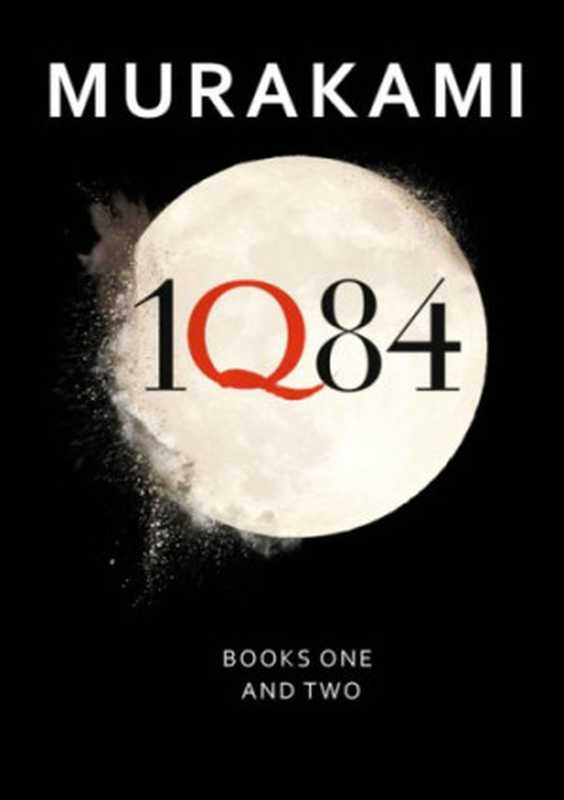 MURAKAMI

1Q84

BOOKS ONE AND TWO